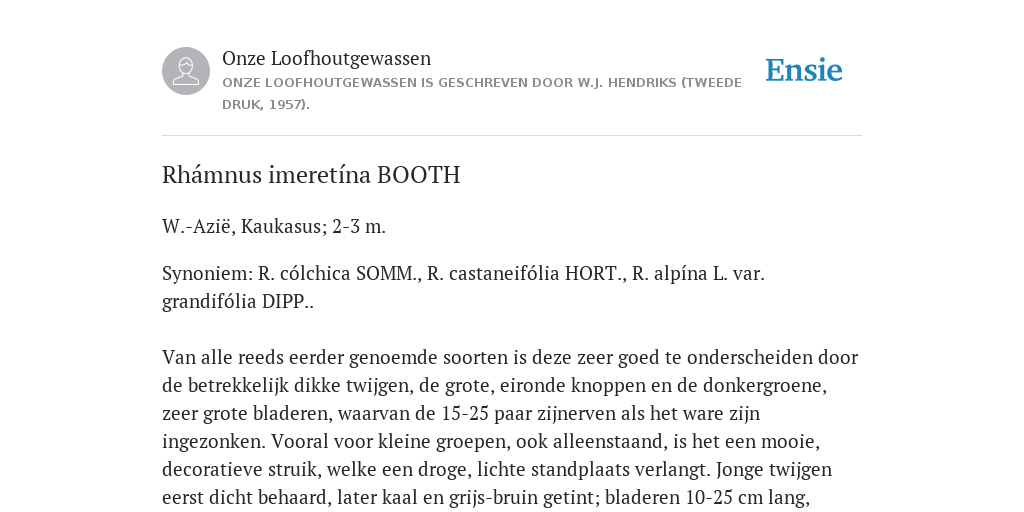 Onze Loofhoutgewassen

ONZE LOOFHOUTGEWASSEN IS GESCHREVEN DOOR W.J. HENDRIKS (TWEEDE DRUK, 1957).

Ensie

Rhámnus imeretína BOOTH

W.-Azië, Kaukasus; 2-3 m.

Synoniem: R. cólchica SOMM., R. castaneifólia HORT., R. alpína L. var. grandifólia DIPP..

Van alle reeds eerder genoemde soorten is deze zeer goed te onderscheiden door de betrekkelijk dikke twijgen, de grote, eironde knoppen en de donkergroene, zeer grote bladeren, waarvan de 15-25 paar zijnerven als het ware zijn ingezonken. Vooral voor kleine groepen, ook alleenstaand, is het een mooie, decoratieve struik, welke een droge, lichte standplaats verlangt. Jonge twijgen eerst dicht behaard, later kaal en grijs-bruin getint; bladeren 10-25 cm lang,